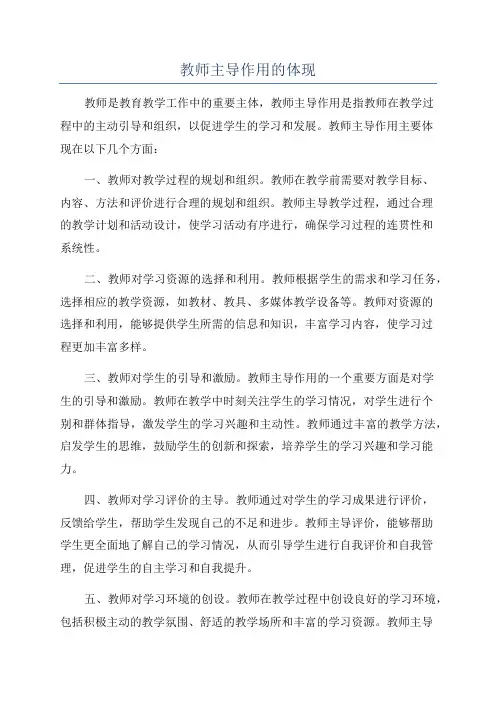 教师主导作用的体现

教师是教育教学工作中的重要主体，教师主导作用是指教师在教学过程中的主动引导和组织，以促进学生的学习和发展。教师主导作用主要体现在以下几个方面：

一、教师对教学过程的规划和组织。教师在教学前需要对教学目标、内容、方法和评价进行合理的规划和组织。教师主导教学过程，通过合理的教学计划和活动设计，使学习活动有序进行，确保学习过程的连贯性和系统性。

二、教师对学习资源的选择和利用。教师根据学生的需求和学习任务，选择相应的教学资源，如教材、教具、多媒体教学设备等。教师对资源的选择和利用，能够提供学生所需的信息和知识，丰富学习内容，使学习过程更加丰富多样。

三、教师对学生的引导和激励。教师主导作用的一个重要方面是对学生的引导和激励。教师在教学中时刻关注学生的学习情况，对学生进行个别和群体指导，激发学生的学习兴趣和主动性。教师通过丰富的教学方法，启发学生的思维，鼓励学生的创新和探索，培养学生的学习兴趣和学习能力。

四、教师对学习评价的主导。教师通过对学生的学习成果进行评价，反馈给学生，帮助学生发现自己的不足和进步。教师主导评价，能够帮助学生更全面地了解自己的学习情况，从而引导学生进行自我评价和自我管理，促进学生的自主学习和自我提升。

五、教师对学习环境的创设。教师在教学过程中创设良好的学习环境，包括积极主动的教学氛围、舒适的教学场所和丰富的学习资源。教师主导